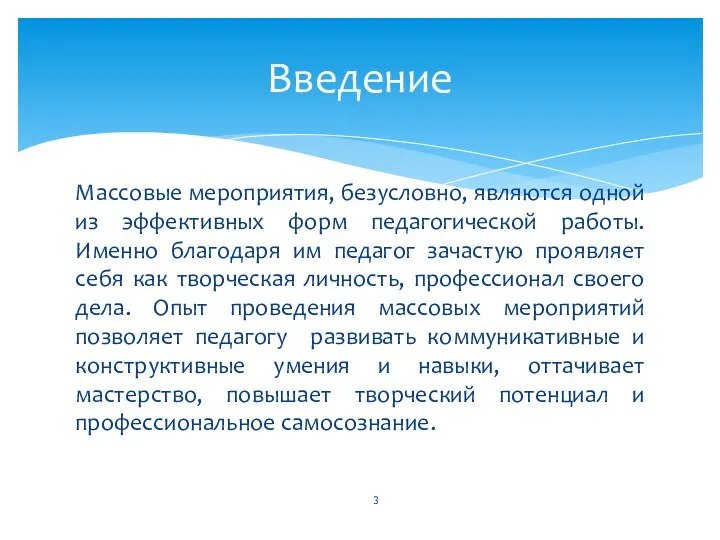 Введение

Массовые мероприятия, безусловно, являются одной из эффективных форм педагогической работы. Именно благодаря им педагог зачастую проявляет себя как творческая личность, профессионал своего дела. Опыт проведения массовых мероприятий позволяет педагогу развивать коммуникативные и конструктивные умения и навыки, оттачивает мастерство, повышает творческий потенциал и профессиональное самосознание.

3